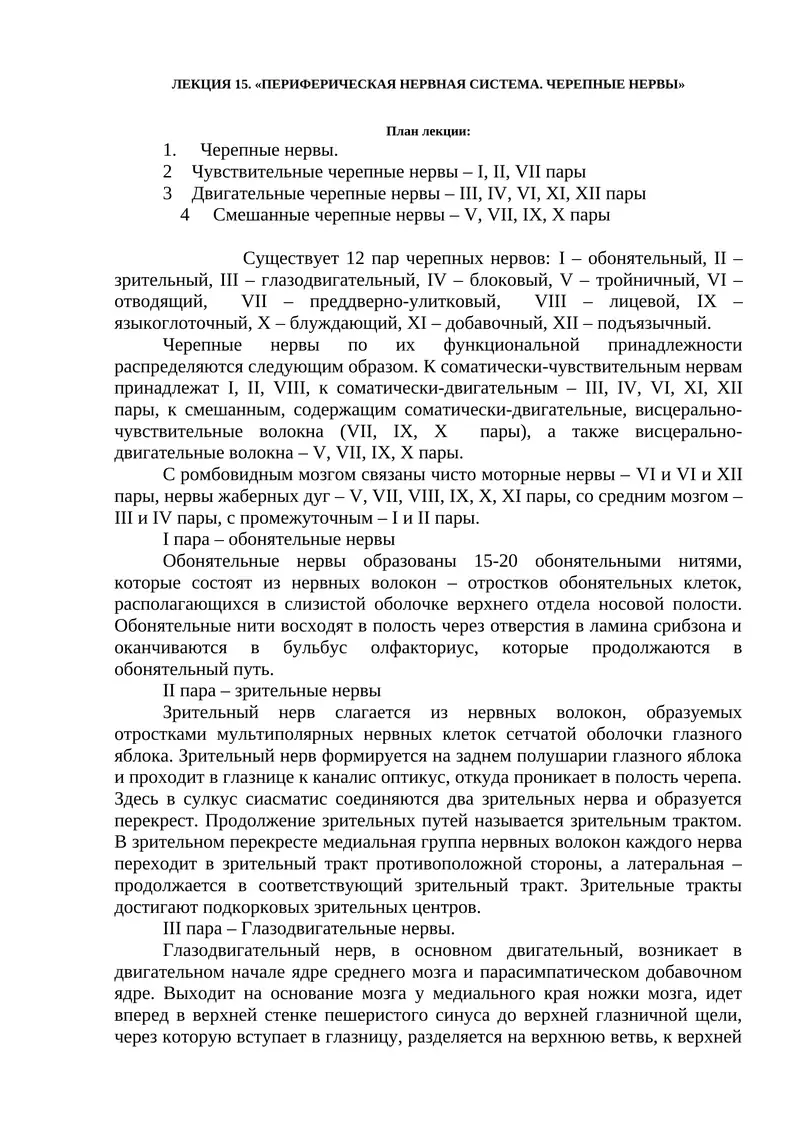 ЛЕКЦИЯ 15. «ПЕРИФЕРИЧЕСКАЯ НЕРВНАЯ СИСТЕМА. ЧЕРЕПНЫЕ НЕРВЫ»

План лекции:

1. Черепные нервы.
2 Чувствительные черепные нервы – I, II, VII пары
3 Двигательные черепные нервы – III, IV, VI, XI, XII пары
4 Смешанные черепные нервы – V, VII, IX, X пары

Существует 12 пар черепных нервов: I – обонятельный, II – зрительный, III – глазодвигательный, IV – блоковый, V – тройничный, VI – отводящий, VII – преддверно-улитковый, VIII – лицевой, IX – языкоглоточный, X – блуждающий, XI – добавочный, XII – подъязычный.

Черепные нервы по их функциональной принадлежности распределяются следующим образом. К соматически-чувствительным нервам принадлежат I, II, VIII, к соматически-двигательным – III, IV, VI, XI, XII пары, к смешанным, содержащим соматически-двигательные, висцерально-чувствительные волокна (VII, IX, X пары), а также висцерально-двигательные волокна – V, VII, IX, X пары.

С ромбовидным мозгом связаны чисто моторные нервы – VI и VI и XII пары, нервы жаберных дуг – V, VII, VIII, IX, X, XI пары, со средним мозгом – III и IV пары, с промежуточным – I и II пары.

I пара – обонятельные нервы

Обонятельные нервы образованы 15-20 обонятельными нитями, которые состоят из нервных волокон – отростков обонятельных клеток, располагающихся в слизистой оболочке верхнего отдела носовой полости. Обонятельные нити восходят в полость через отверстия в ламина срибзона и оканчиваются в бульбус олфакториус, которые продолжаются в обонятельный путь.

II пара – зрительные нервы

Зрительный нерв слагается из нервных волокон, образуемых отростками мультиполярных нервных клеток сетчатой оболочки глазного яблока. Зрительный нерв формируется на заднем полушарии глазного яблока и проходит в глазнице к каналис оптикус, откуда проникает в полость черепа. Здесь в сулкус сиасматис соединяются два зрительных нерва и образуется перекрест. Продолжение зрительных путей называется зрительным трактом. В зрительном перекресте медиальная группа нервных волокон каждого нерва переходит в зрительный тракт противоположной стороны, а латеральная – продолжается в соответствующий зрительный тракт. Зрительные тракты достигают подкорковых зрительных центров.

III пара – Глазодвигательные нервы.

Глазодвигательный нерв, в основном двигательный, возникает в двигательном начале ядре среднего мозга и парасимпатическом добавочном ядре. Выходит на основание мозга у медиального края ножки мозга, идет вперед в верхней стенке пещеристого синуса до верхней глазничной щели, через которую вступает в глазницу, разделяется на верхнюю ветвь, к верхней